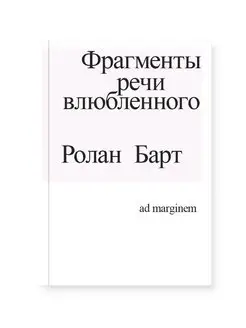 Фрагменты речи влюбленного

Ролан Барт

ad marginem